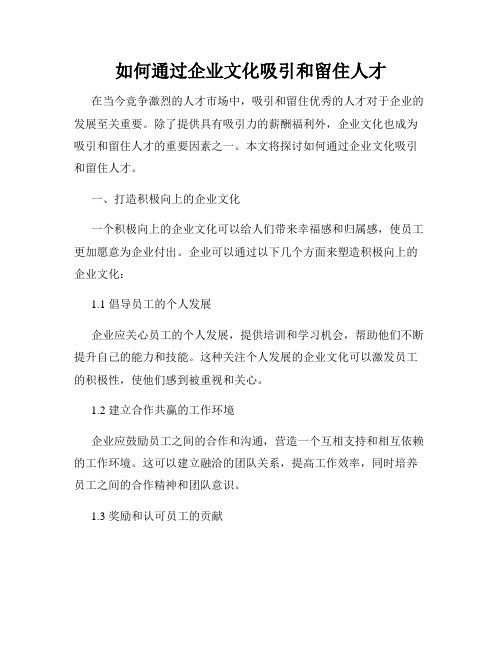 如何通过企业文化吸引和留住人才

在当今竞争激烈的人才市场中，吸引和留住优秀的人才对于企业的发展至关重要。除了提供具有吸引力的薪酬福利外，企业文化也成为吸引和留住人才的重要因素之一。本文将探讨如何通过企业文化吸引和留住人才。

一、打造积极向上的企业文化

一个积极向上的企业文化可以给人们带来幸福感和归属感，使员工更加愿意为企业付出。企业可以通过以下几个方面来塑造积极向上的企业文化：

1.1 倡导员工的个人发展

企业应关心员工的个人发展，提供培训和学习机会，帮助他们不断提升自己的能力和技能。这种关注个人发展的企业文化可以激发员工的积极性，使他们感到被重视和关心。

1.2 建立合作共赢的工作环境

企业应鼓励员工之间的合作和沟通，营造一个互相支持和相互依赖的工作环境。这可以建立融洽的团队关系，提高工作效率，同时培养员工之间的合作精神和团队意识。

1.3 奖励和认可员工的贡献